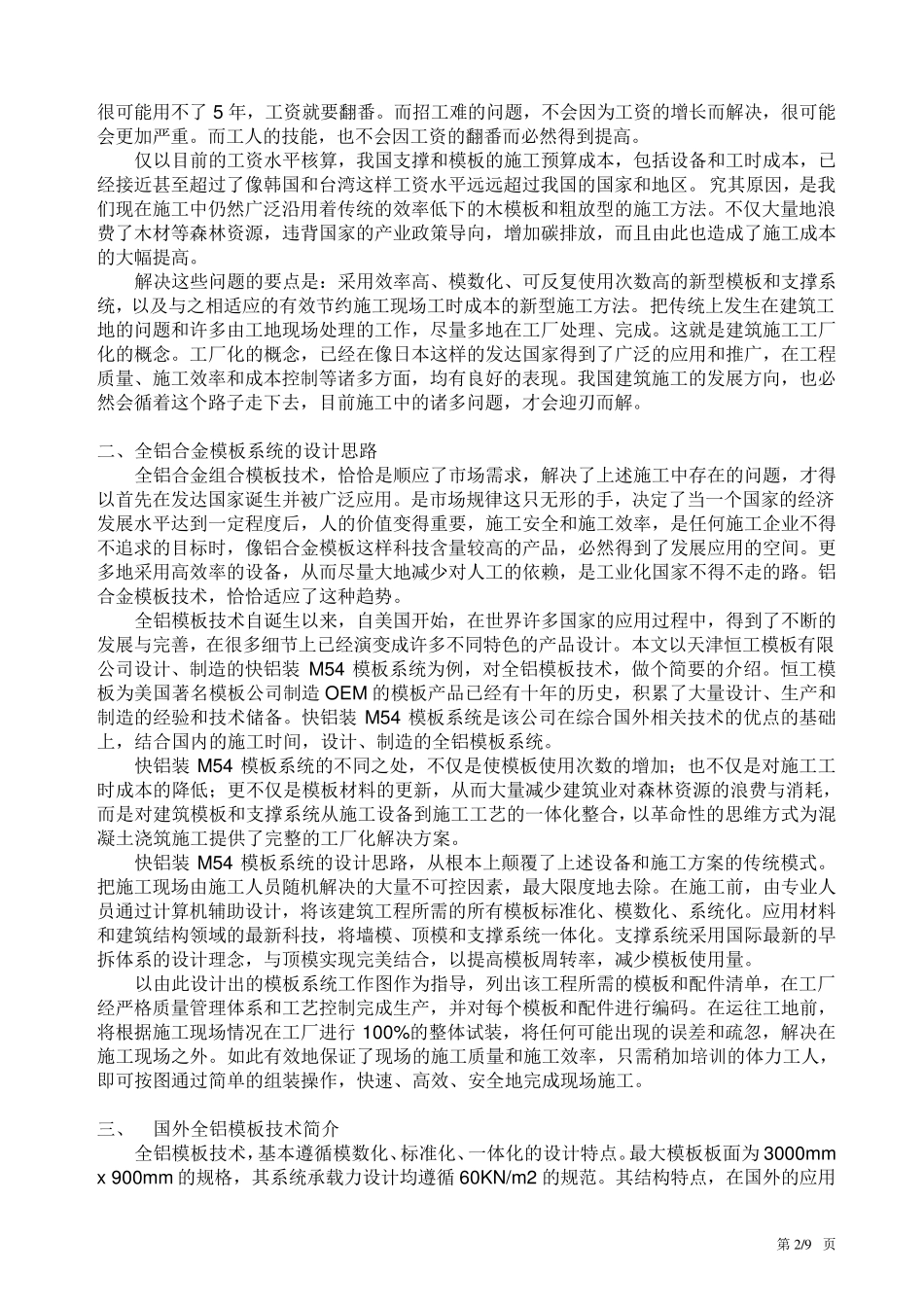 很可能用不了 5 年，工资就要翻番。而招工难的问题，不会因为工资的增长而解决，很可能会更加严重。而工人的技能，也不会因工资的翻番而必然得到提高。

仅以目前的工资水平核算，我国支撑和模板的施工预算成本，包括设备和工时成本，已经接近甚至超过了像韩国和台湾这样工资水平远远超过我国的国家和地区。究其原因，是我们现在施工中仍然广泛沿用着传统的效率低下的木模板和粗放型的施工方法。不仅大量地浪费了木材等森林资源，违背国家的产业政策导向，增加碳排放，而且由此也造成了施工成本的大幅提高。

解决这些问题的要点是：采用效率高、模数化、可反复使用次数高的新型模板和支撑系统，以及与之相适应的有效节约施工现场工时成本的新型施工方法。把传统上发生在建筑工地的问题和许多由工地现场处理的工作，尽量多地在工厂处理、完成。这就是建筑施工工厂化的概念。工厂化的概念，已经在像日本这样的发达国家得到了广泛的应用和推广，在工程质量、施工效率和成本控制等诸多方面，均有良好的表现。我国建筑施工的发展方向，也必然会循着这个路子走下去，目前施工中的诸多问题，才会迎刃而解。

二、全铝合金模板系统的设计思路

全铝合金组合模板技术，恰恰是顺应了市场需求，解决了上述施工中存在的问题，才得以首先在发达国家诞生并被广泛应用。是市场规律这只无形的手，决定了当一个国家的经济发展水平达到一定程度后，人的价值变得重要，施工安全和施工效率，是任何施工企业不得不追求的目标时，像铝合金模板这样科技含量较高的产品，必然得到了发展应用的空间。更多地采用高效率的设备，从而尽量大地减少对人工的依赖，是工业化国家不得不走的路。铝合金模板技术，恰恰适应了这种趋势。

全铝模板技术自诞生以来，自美国开始，在世界许多国家的应用过程中，得到了不断的发展与完善，在很多细节上已经演变成许多不同特色的产品设计。本文以天津恒工模板有限公司设计、制造的快铝装 M54 模板系统为例，对全铝模板技术，做个简要的介绍。恒工模板为美国著名模板公司制造 OEM 的模板产品已经有十年的历史，积累了大量设计、生产和制造的经验和技术储备。快铝装 M54 模板系统是该公司在综合国外相关技术的优点的基础上，结合国内的施工时间，设计、制造的全铝模板系统。

快铝装 M54 模板系统的不同之处，不仅是使模板使用次数的增加；也不仅是对施工工时成本的降低；更不仅是模板材料的更新，从而大量减少建筑业对森林资源的浪费与消耗，而是对建筑模板和支撑系统从施工设备到施工工艺的一体化整合，以革命性的思维方式为混凝土浇筑施工提供了完整的工厂化解决方案。

快铝装 M54 模板系统的设计思路，从根本上颠覆了上述设备和施工方案的传统模式。把施工现场由施工人员随机解决的大量不可控因素，最大限度地去除。在施工前，由专业人员通过计算机辅助设计，将该建筑工程所需的所有模板标准化、模数化、系统化。应用材料和建筑结构领域的最新科技，将墙模、顶模和支撑系统一体化。支撑系统采用国际最新的早拆体系的设计理念，与顶模实现完美结合，以提高模板周转率，减少模板使用量。

以由此设计出的模板系统工作图作为指导，列出该工程所需的模板和配件清单，在工厂经严格质量管理体系和工艺控制完成生产，并对每个模板和配件进行编码。在运往工地前，将根据施工现场情况在工厂进行 100%的整体试装，将任何可能出现的误差和疏忽，解决在施工现场之外。如此有效地保证了现场的施工质量和施工效率，只需稍加培训的体力工人，即可按图通过简单的组装操作，快速、高效、安全地完成现场施工。

三、 国外全铝模板技术简介

全铝模板技术，基本遵循模数化、标准化、一体化的设计特点。最大模板板面为 3000mm x 900mm 的规格，其系统承载力设计均遵循 60KN/m2 的规范。其结构特点，在国外的应用

第 2/9 页